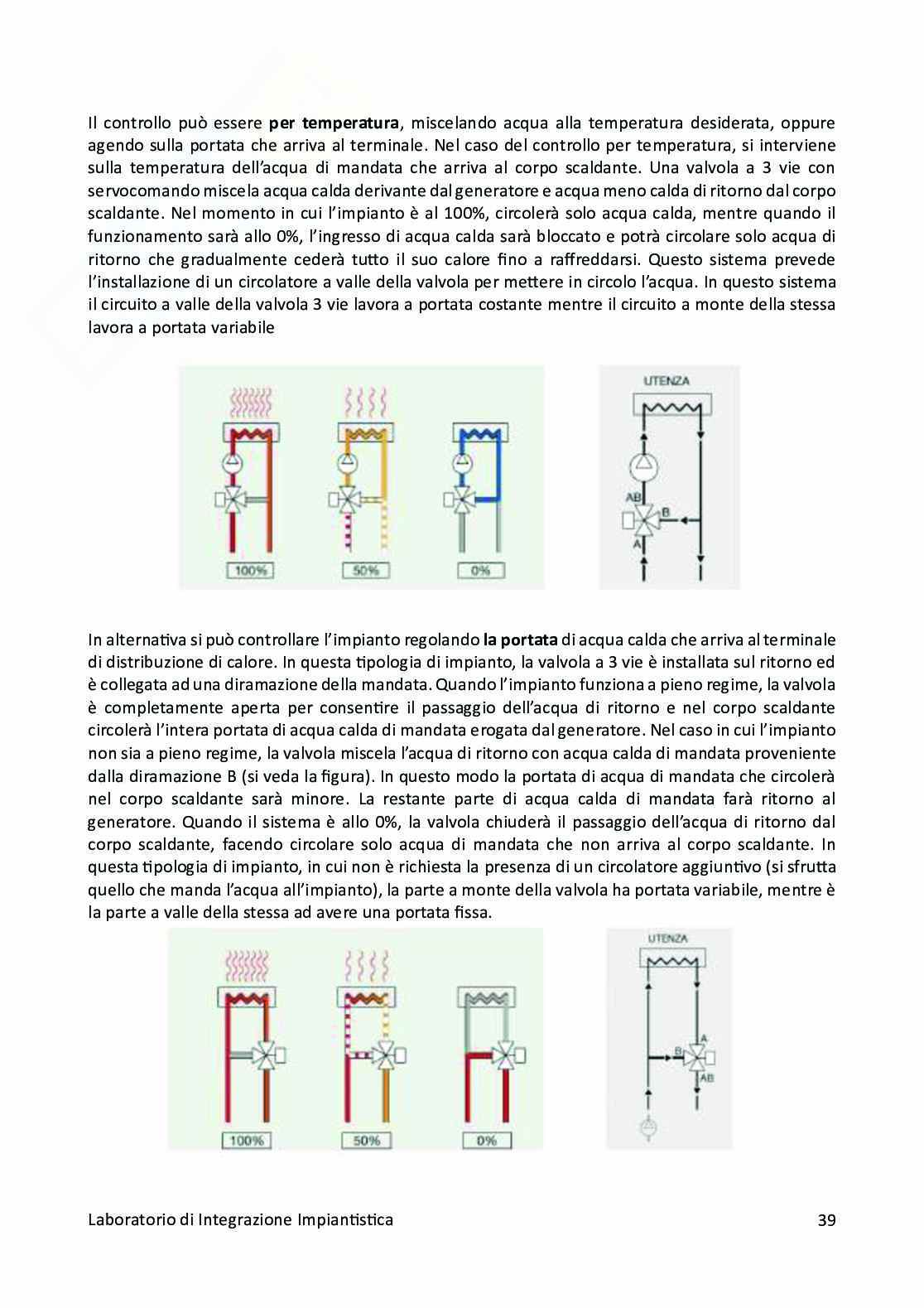 Il controllo può essere **per temperatura**, miscelando acqua alla temperatura desiderata, oppure agendo sulla portata che arriva al terminale. Nel caso del controllo per temperatura, si interviene sulla temperatura dell'acqua di mandata che arriva al corpo scaldante. Una valvola a 3 vie con servocomando miscela acqua calda derivante dal generatore e acqua meno calda di ritorno dal corpo scaldante. Nel momento in cui l'impianto è al 100%, circolerà solo acqua calda, mentre quando il funzionamento sarà allo 0%, l'ingresso di acqua calda sarà bloccato e potrà circolare solo acqua di ritorno che gradualmente cederà tutto il suo calore fino a raffreddarsi. Questo sistema prevede l'installazione di un circolatore a valle della valvola per mettere in circolo l'acqua. In questo sistema il circuito a valle della valvola 3 vie lavora a portata costante mentre il circuito a monte della stessa lavora a portata variabile

100%

50%

0%

UTENZA

AB

B

A

In alternativa si può controllare l'impianto regolando **la portata** di acqua calda che arriva al terminale di distribuzione di calore. In questa tipologia di impianto, la valvola a 3 vie è installata sul ritorno ed è collegata ad una diramazione della mandata. Quando l'impianto funziona a pieno regime, la valvola è completamente aperta per consentire il passaggio dell'acqua di ritorno e nel corpo scaldante circolerà l'intera portata di acqua calda di mandata erogata dal generatore. Nel caso in cui l'impianto non sia a pieno regime, la valvola miscela l'acqua di ritorno con acqua calda di mandata proveniente dalla diramazione B (si veda la figura). In questo modo la portata di acqua di mandata che circolerà nel corpo scaldante sarà minore. La restante parte di acqua calda di mandata farà ritorno al generatore. Quando il sistema è allo 0%, la valvola chiuderà il passaggio dell'acqua di ritorno dal corpo scaldante, facendo circolare solo acqua di mandata che non arriva al corpo scaldante. In questa tipologia di impianto, in cui non è richiesta la presenza di un circolatore aggiuntivo (si sfrutta quello che manda l'acqua all'impianto), la parte a monte della valvola ha portata variabile, mentre è la parte a valle della stessa ad avere una portata fissa.

100%

50%

0%

UTENZA

A

B

AB

Laboratorio di Integrazione Impiantistica

39